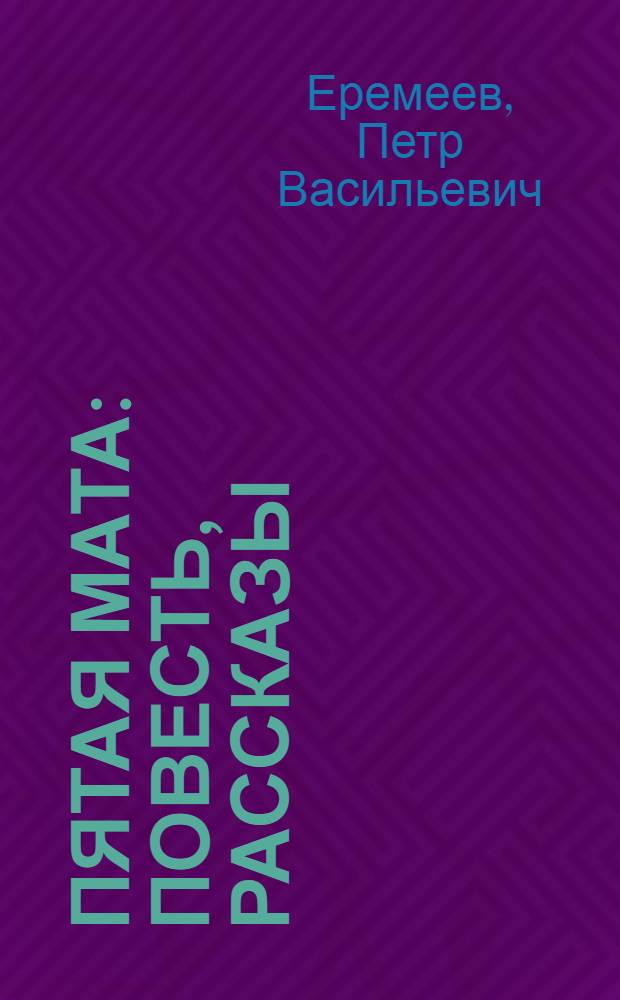 Еремеев, Петр Васильевич

ПЯТАЯ МАТА: ПОВЕСТЬ, РАССКАЗЫ